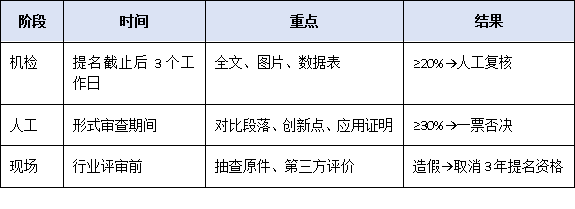 | 阶段 | 时间 | 重点 | 结果 |
|---|---|---|---|
| 机检 | 提名截止后 3 个工作日 | 全文、图片、数据表 | ≥20%→人工复核 |
| 人工 | 形式审查期间 | 对比段落、创新点、应用证明 | ≥30%→一票否决 |
| 现场 | 行业评审前 | 抽查原件、第三方评价 | 造假→取消 3 年提名资格 |